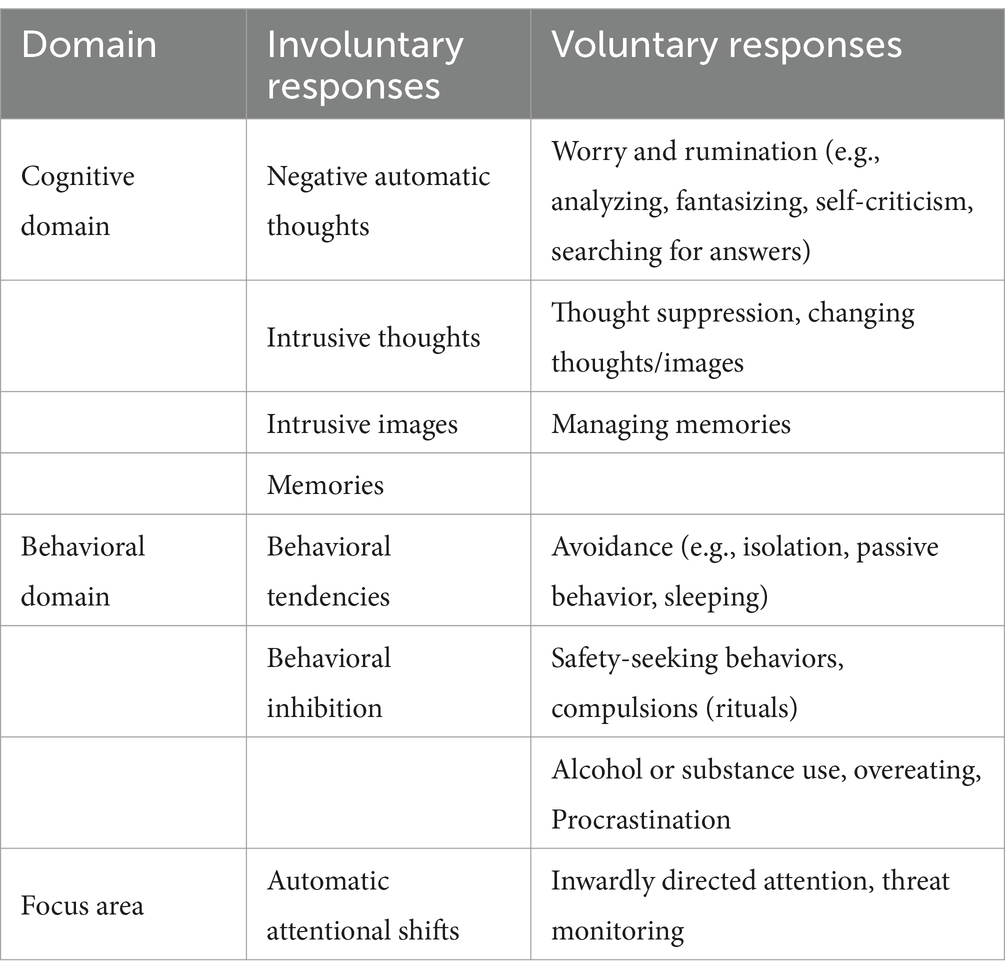 | Domain | Involuntary responses | Voluntary responses |
|---|---|---|
| Cognitive domain | Negative automatic thoughts | Worry and rumination (e.g., analyzing, fantasizing, self-criticism, searching for answers) |
| | Intrusive thoughts | Thought suppression, changing thoughts/images |
| | Intrusive images | Managing memories |
| | Memories | |
| Behavioral domain | Behavioral tendencies | Avoidance (e.g., isolation, passive behavior, sleeping) |
| | Behavioral inhibition | Safety-seeking behaviors, compulsions (rituals) |
| | | Alcohol or substance use, overeating, Procrastination |
| Focus area | Automatic attentional shifts | Inwardly directed attention, threat monitoring |